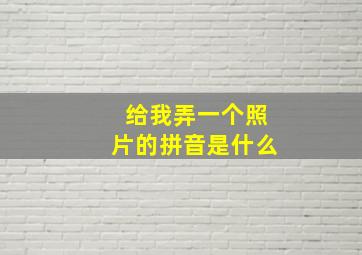 给我弄一个照片的拼音是什么